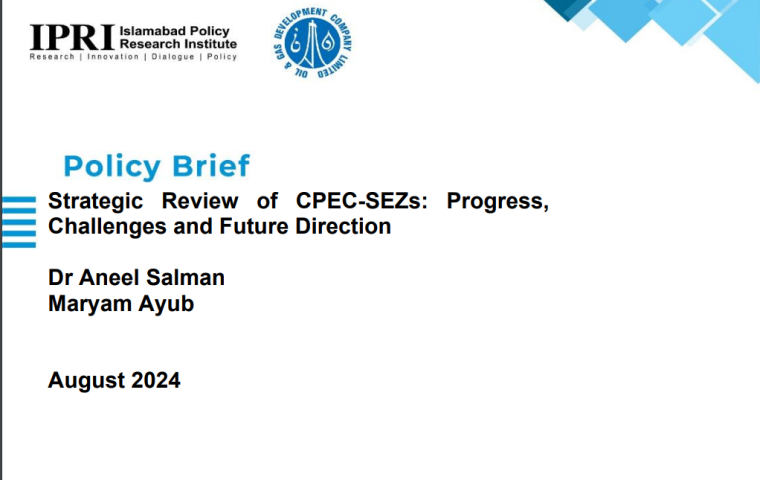 IPRI Islamabad Policy Research Institute
Research | Innovation | Dialogue | Policy

OIL & GAS DEVELOPMENT COMPANY LIMITED

Policy Brief

Strategic Review of CPEC-SEZs: Progress, Challenges and Future Direction

Dr Aneel Salman
Maryam Ayub

August 2024